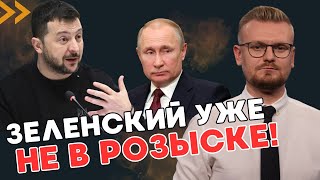 ЗЕЛЕНСКИЙ УЖЕ
НЕ В РОЗЫСКЕ!